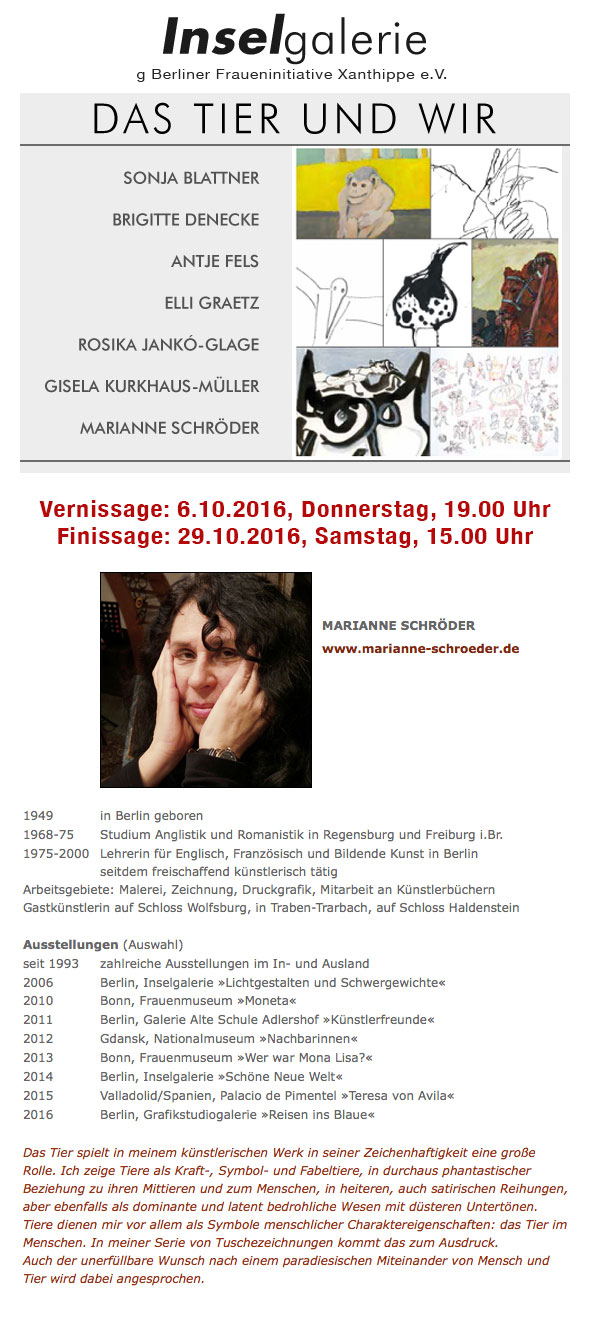 Inselgalerie
g Berliner Fraueninitiative Xanthippe e.V.

DAS TIER UND WIR

SONJA BLATTNER
BRIGITTE DENECKE
ANTJE FELS
ELLI GRAETZ
ROSIKA JANKÓ-GLAGE
GISELA KURKHAUS-MÜLLER
MARIANNE SCHRÖDER

Vernissage: 6.10.2016, Donnerstag, 19.00 Uhr
Finissage: 29.10.2016, Samstag, 15.00 Uhr

MARIANNE SCHRÖDER
www.marianne-schroeder.de

1949 in Berlin geboren
1968-75 Studium Anglistik und Romanistik in Regensburg und Freiburg i.Br.
1975-2000 Lehrerin für Englisch, Französisch und Bildende Kunst in Berlin
seitdem freischaffend künstlerisch tätig
Arbeitsgebiete: Malerei, Zeichnung, Druckgrafik, Mitarbeit an Künstlerbüchern
Gastkünstlerin auf Schloss Wolfsburg, in Traben-Trarbach, auf Schloss Haldenstein

Ausstellungen (Auswahl)
seit 1993 zahlreiche Ausstellungen im In- und Ausland
2006 Berlin, Inselgalerie »Lichtgestalten und Schwergewichte«
2010 Bonn, Frauenmuseum »Moneta«
2011 Berlin, Galerie Alte Schule Adlershof »Künstlerfreunde«
2012 Gdansk, Nationalmuseum »Nachbarinnen«
2013 Bonn, Frauenmuseum »Wer war Mona Lisa?«
2014 Berlin, Inselgalerie »Schöne Neue Welt«
2015 Valladolid/Spanien, Palacio de Pimentel »Teresa von Avila«
2016 Berlin, Grafikstudiogalerie »Reisen ins Blaue«

Das Tier spielt in meinem künstlerischen Werk in seiner Zeichenhaftigkeit eine große Rolle. Ich zeige Tiere als Kraft-, Symbol- und Fabeltiere, in durchaus phantastischer Beziehung zu ihren Mittieren und zum Menschen, in heiteren, auch satirischen Reihungen, aber ebenfalls als dominante und latent bedrohliche Wesen mit düsteren Untertönen. Tiere dienen mir vor allem als Symbole menschlicher Charaktereigenschaften: das Tier im Menschen. In meiner Serie von Tuschezeichnungen kommt das zum Ausdruck.
Auch der unerfüllbare Wunsch nach einem paradiesischen Miteinander von Mensch und Tier wird dabei angesprochen.